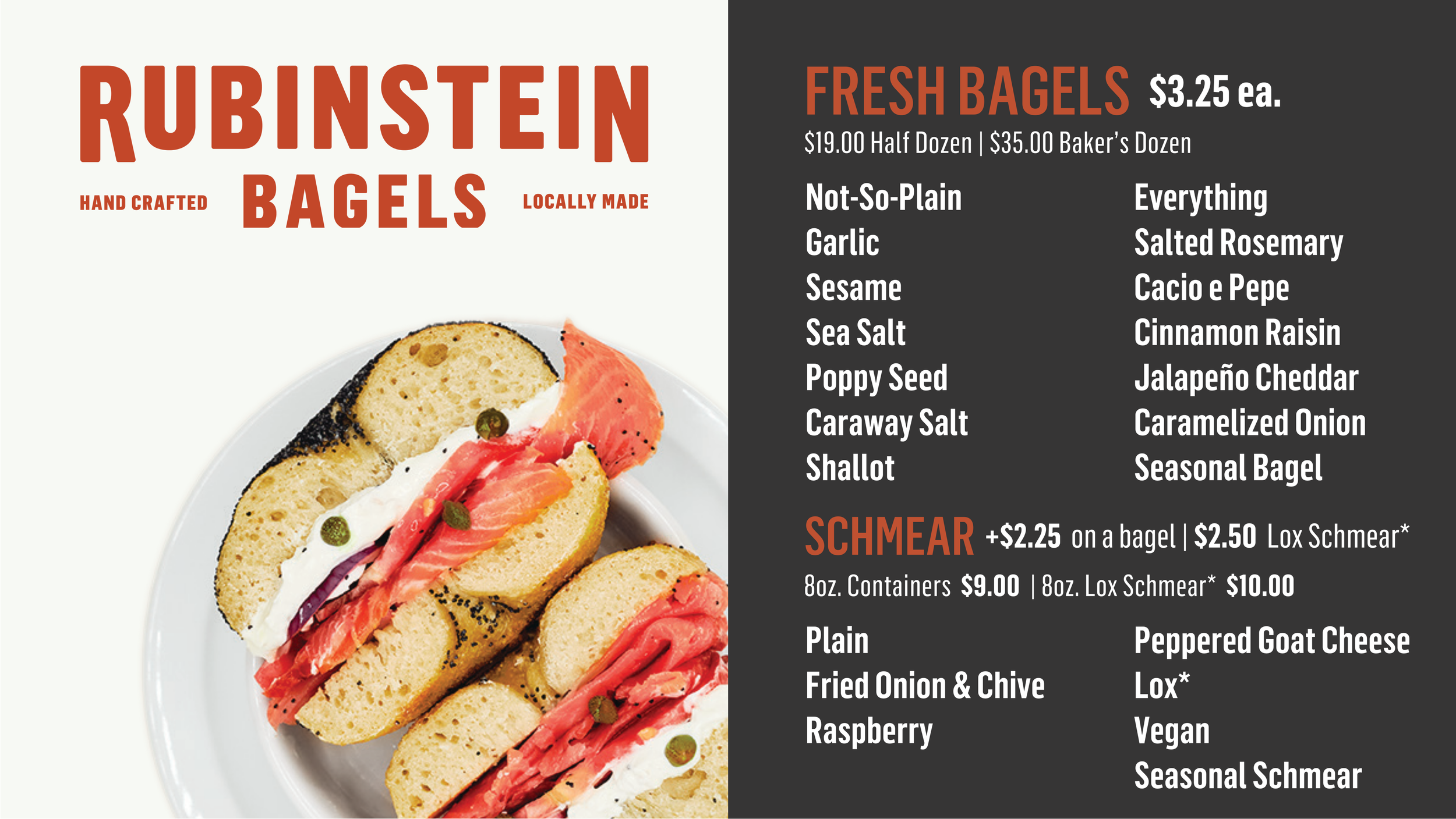 RUBINSTEIN

HAND CRAFTED BAGELS LOCALLY MADE

FRESH BAGELS $3.25 ea.

$19.00 Half Dozen | $35.00 Baker's Dozen

Not-So-Plain
Garlic
Sesame
Sea Salt
Poppy Seed
Caraway Salt
Shallot

Everything
Salted Rosemary
Cacio e Pepe
Cinnamon Raisin
Jalapeño Cheddar
Caramelized Onion
Seasonal Bagel

SCHMEAR +$2.25 on a bagel | $2.50 Lox Schmear*

8oz. Containers $9.00 | 8oz. Lox Schmear* $10.00

Plain
Fried Onion & Chive
Raspberry

Peppered Goat Cheese
Lox*
Vegan
Seasonal Schmear